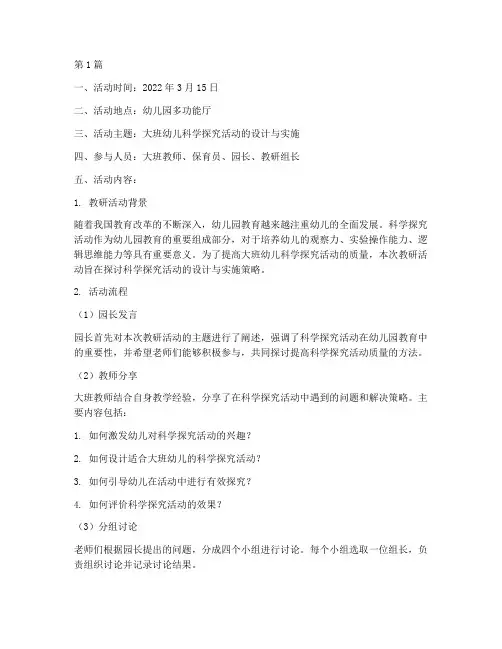 第1篇

一、活动时间：2022年3月15日

二、活动地点：幼儿园多功能厅

三、活动主题：大班幼儿科学探究活动的设计与实施

四、参与人员：大班教师、保育员、园长、教研组长

五、活动内容：

1. 教研活动背景

随着我国教育改革的不断深入，幼儿园教育越来越注重幼儿的全面发展。科学探究活动作为幼儿园教育的重要组成部分，对于培养幼儿的观察力、实验操作能力、逻辑思维能力等具有重要意义。为了提高大班幼儿科学探究活动的质量，本次教研活动旨在探讨科学探究活动的设计与实施策略。

2. 活动流程

（1）园长发言

园长首先对本次教研活动的主题进行了阐述，强调了科学探究活动在幼儿园教育中的重要性，并希望老师们能够积极参与，共同探讨提高科学探究活动质量的方法。

（2）教师分享

大班教师结合自身教学经验，分享了在科学探究活动中遇到的问题和解决策略。主要内容包括：

1. 如何激发幼儿对科学探究活动的兴趣？

2. 如何设计适合大班幼儿的科学探究活动？

3. 如何引导幼儿在活动中进行有效探究？

4. 如何评价科学探究活动的效果？

（3）分组讨论

老师们根据园长提出的问题，分成四个小组进行讨论。每个小组选取一位组长，负责组织讨论并记录讨论结果。